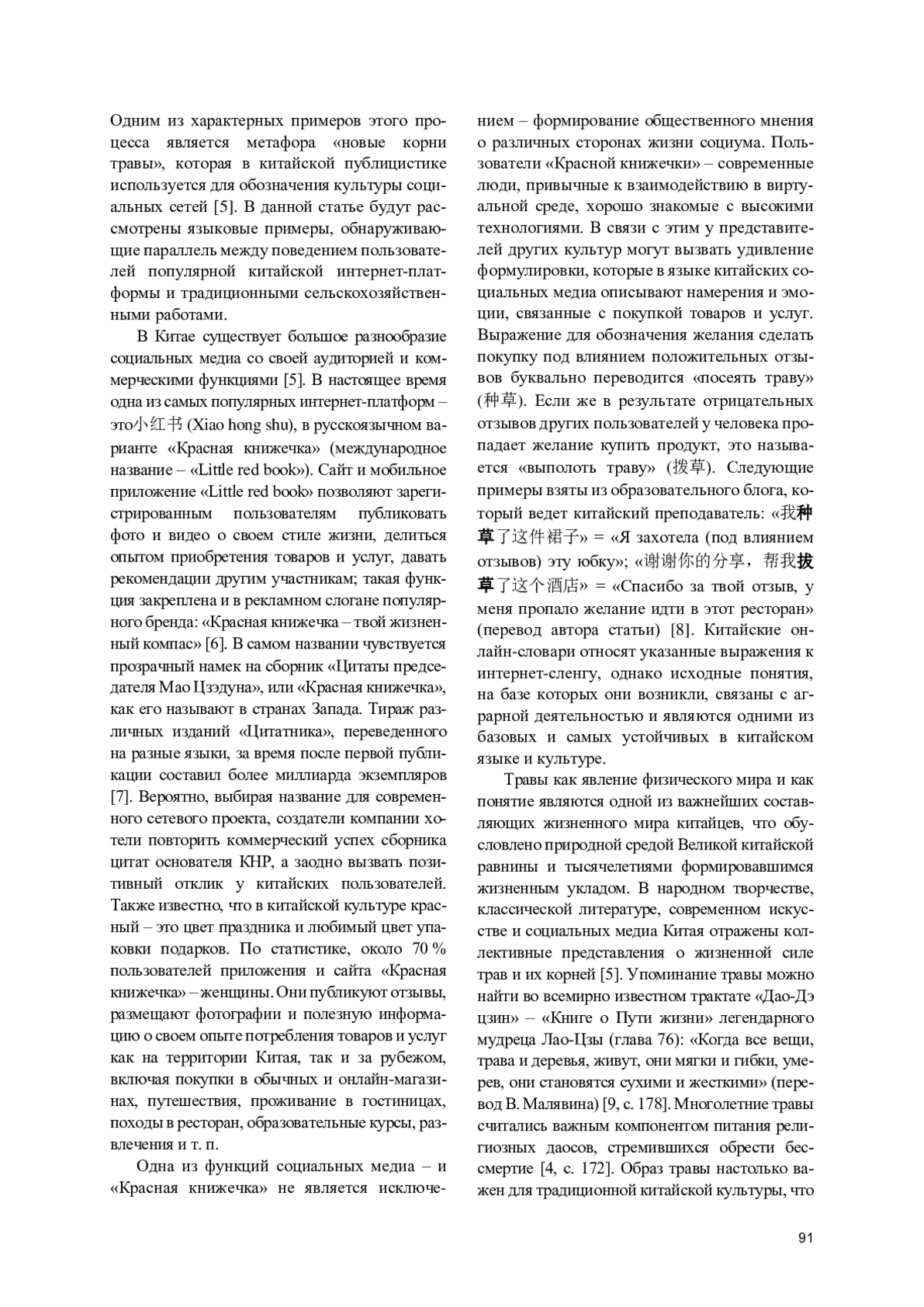 Одним из характерных примеров этого процесса является метафора «новые корни травы», которая в китайской публицистике используется для обозначения культуры социальных сетей [5]. В данной статье будут рассмотрены языковые примеры, обнаруживающие параллель между поведением пользователей популярной китайской интернет-платформы и традиционными сельскохозяйственными работами.

В Китае существует большое разнообразие социальных медиа со своей аудиторией и коммерческими функциями [5]. В настоящее время одна из самых популярных интернет-платформ – это小红书 (Xiao hong shu), в русскоязычном варианте «Красная книжечка» (международное название – «Little red book»). Сайт и мобильное приложение «Little red book» позволяют зарегистрированным пользователям публиковать фото и видео о своем стиле жизни, делиться опытом приобретения товаров и услуг, давать рекомендации другим участникам; такая функция закреплена и в рекламном слогане популярного бренда: «Красная книжечка – твой жизненный компас» [6]. В самом названии чувствуется прозрачный намек на сборник «Цитаты председателя Мао Цзэдуна», или «Красная книжечка», как его называют в странах Запада. Тираж различных изданий «Цитатника», переведенного на разные языки, за время после первой публикации составил более миллиарда экземпляров [7]. Вероятно, выбирая название для современного сетевого проекта, создатели компании хотели повторить коммерческий успех сборника цитат основателя КНР, а заодно вызвать позитивный отклик у китайских пользователей. Также известно, что в китайской культуре красный – это цвет праздника и любимый цвет упаковки подарков. По статистике, около 70 % пользователей приложения и сайта «Красная книжечка» – женщины. Они публикуют отзывы, размещают фотографии и полезную информацию о своем опыте потребления товаров и услуг как на территории Китая, так и за рубежом, включая покупки в обычных и онлайн-магазинах, путешествия, проживание в гостиницах, походы в ресторан, образовательные курсы, развлечения и т. п.

Одна из функций социальных медиа – и «Красная книжечка» не является исключением – формирование общественного мнения о различных сторонах жизни социума. Пользователи «Красной книжечки» – современные люди, привычные к взаимодействию в виртуальной среде, хорошо знакомые с высокими технологиями. В связи с этим у представителей других культур могут вызвать удивление формулировки, которые в языке китайских социальных медиа описывают намерения и эмоции, связанные с покупкой товаров и услуг. Выражение для обозначения желания сделать покупку под влиянием положительных отзывов буквально переводится «посеять траву» (种草). Если же в результате отрицательных отзывов других пользователей у человека пропадает желание купить продукт, это называется «выполоть траву» (拨草). Следующие примеры взяты из образовательного блога, который ведет китайский преподаватель: «我种草了这件裙子» = «Я захотела (под влиянием отзывов) эту юбку»; «谢谢你的分享，帮我拔草了这个酒店» = «Спасибо за твой отзыв, у меня пропало желание идти в этот ресторан» (перевод автора статьи) [8]. Китайские онлайн-словари относят указанные выражения к интернет-сленгу, однако исходные понятия, на базе которых они возникли, связаны с аграрной деятельностью и являются одними из базовых и самых устойчивых в китайском языке и культуре.

Травы как явление физического мира и как понятие являются одной из важнейших составляющих жизненного мира китайцев, что обусловлено природной средой Великой китайской равнины и тысячелетиями формировавшимся жизненным укладом. В народном творчестве, классической литературе, современном искусстве и социальных медиа Китая отражены коллективные представления о жизненной силе трав и их корней [5]. Упоминание травы можно найти во всемирно известном трактате «Дао-Дэ цзин» – «Книге о Пути жизни» легендарного мудреца Лао-Цзы (глава 76): «Когда все вещи, трава и деревья, живут, они мягки и гибки, умерев, они становятся сухими и жесткими» (перевод В. Малявина) [9, с. 178]. Многолетние травы считались важным компонентом питания религиозных даосов, стремившихся обрести бессмертие [4, с. 172]. Образ травы настолько важен для традиционной китайской культуры, что

91